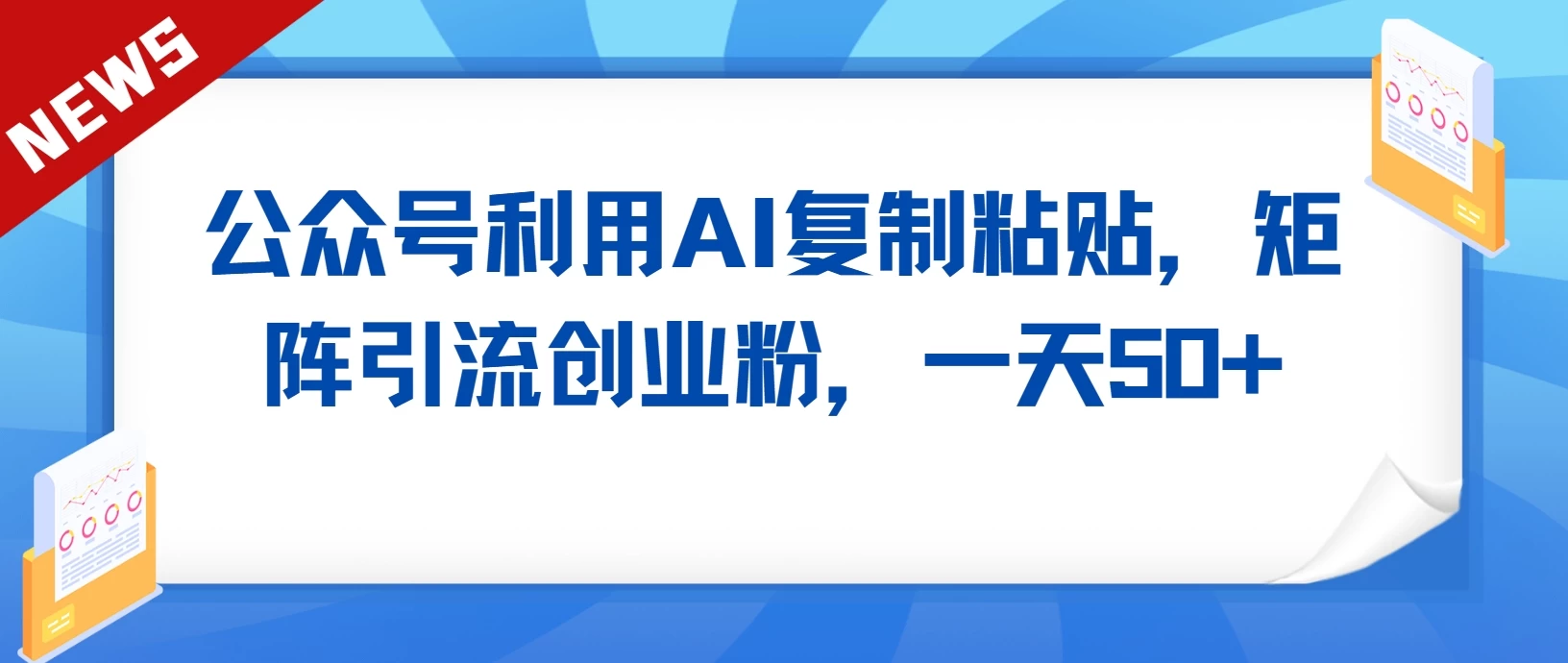 NEWS

公众号利用AI复制粘贴，矩阵引流创业粉，一天50+